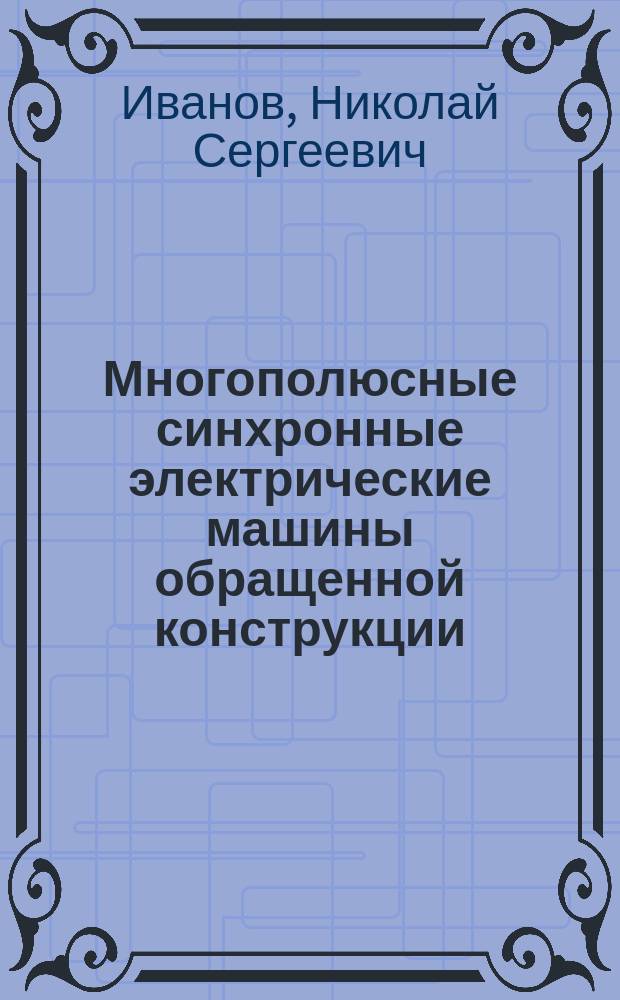 Иванов, Николай Сергеевич

Многополюсные синхронные электрические машины обращенной конструкции